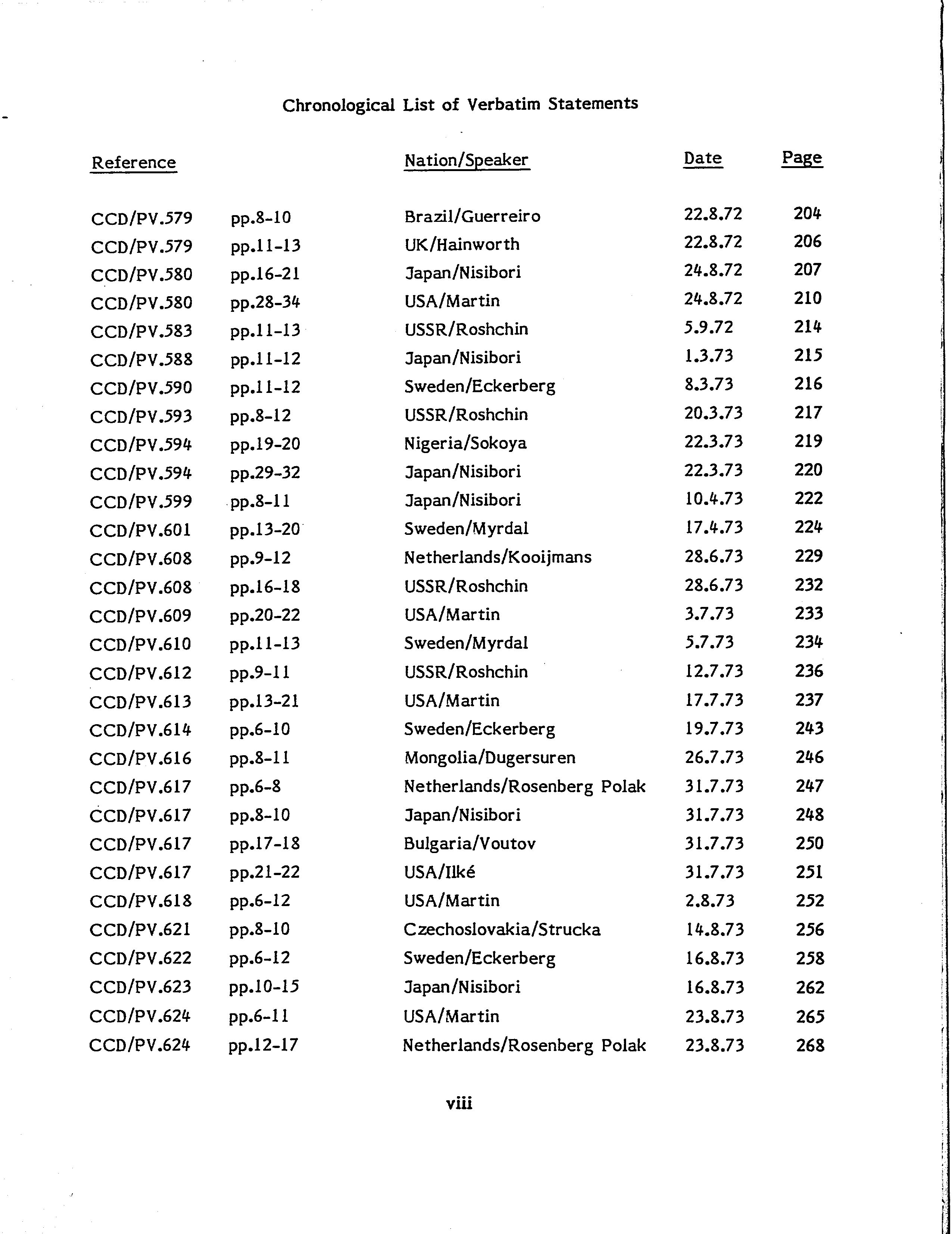 Chronological List of Verbatim Statements

| Reference | | Nation/Speaker | Date | Page |
|---|---|---|---|---|
| CCD/PV.579 | pp.8-10 | Brazil/Guerreiro | 22.8.72 | 204 |
| CCD/PV.579 | pp.11-13 | UK/Hainworth | 22.8.72 | 206 |
| CCD/PV.580 | pp.16-21 | Japan/Nisibori | 24.8.72 | 207 |
| CCD/PV.580 | pp.28-34 | USA/Martin | 24.8.72 | 210 |
| CCD/PV.583 | pp.11-13 | USSR/Roshchin | 5.9.72 | 214 |
| CCD/PV.588 | pp.11-12 | Japan/Nisibori | 1.3.73 | 215 |
| CCD/PV.590 | pp.11-12 | Sweden/Eckerberg | 8.3.73 | 216 |
| CCD/PV.593 | pp.8-12 | USSR/Roshchin | 20.3.73 | 217 |
| CCD/PV.594 | pp.19-20 | Nigeria/Sokoya | 22.3.73 | 219 |
| CCD/PV.594 | pp.29-32 | Japan/Nisibori | 22.3.73 | 220 |
| CCD/PV.599 | pp.8-11 | Japan/Nisibori | 10.4.73 | 222 |
| CCD/PV.601 | pp.13-20 | Sweden/Myrdal | 17.4.73 | 224 |
| CCD/PV.608 | pp.9-12 | Netherlands/Kooijmans | 28.6.73 | 229 |
| CCD/PV.608 | pp.16-18 | USSR/Roshchin | 28.6.73 | 232 |
| CCD/PV.609 | pp.20-22 | USA/Martin | 3.7.73 | 233 |
| CCD/PV.610 | pp.11-13 | Sweden/Myrdal | 5.7.73 | 234 |
| CCD/PV.612 | pp.9-11 | USSR/Roshchin | 12.7.73 | 236 |
| CCD/PV.613 | pp.13-21 | USA/Martin | 17.7.73 | 237 |
| CCD/PV.614 | pp.6-10 | Sweden/Eckerberg | 19.7.73 | 243 |
| CCD/PV.616 | pp.8-11 | Mongolia/Dugersuren | 26.7.73 | 246 |
| CCD/PV.617 | pp.6-8 | Netherlands/Rosenberg Polak | 31.7.73 | 247 |
| CCD/PV.617 | pp.8-10 | Japan/Nisibori | 31.7.73 | 248 |
| CCD/PV.617 | pp.17-18 | Bulgaria/Voutov | 31.7.73 | 250 |
| CCD/PV.617 | pp.21-22 | USA/Ilké | 31.7.73 | 251 |
| CCD/PV.618 | pp.6-12 | USA/Martin | 2.8.73 | 252 |
| CCD/PV.621 | pp.8-10 | Czechoslovakia/Strucka | 14.8.73 | 256 |
| CCD/PV.622 | pp.6-12 | Sweden/Eckerberg | 16.8.73 | 258 |
| CCD/PV.623 | pp.10-15 | Japan/Nisibori | 16.8.73 | 262 |
| CCD/PV.624 | pp.6-11 | USA/Martin | 23.8.73 | 265 |
| CCD/PV.624 | pp.12-17 | Netherlands/Rosenberg Polak | 23.8.73 | 268 |

viii